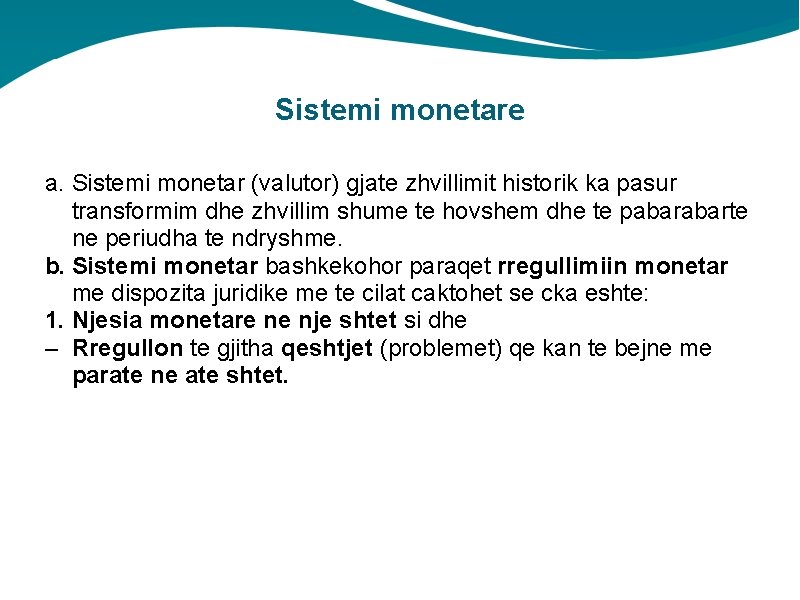 Sistemi monetare

a. Sistemi monetar (valutor) gjate zhvillimit historik ka pasur transformim dhe zhvillim shume te hovshem dhe te pabarabarte ne periudha te ndryshme.
b. Sistemi monetar bashkekohor paraqet rregullimiin monetar me dispozita juridike me te cilat caktohet se cka eshte:
1. Njesia monetare ne nje shtet si dhe
– Rregullon te gjitha qeshtjet (problemet) qe kan te bejne me parate ne ate shtet.